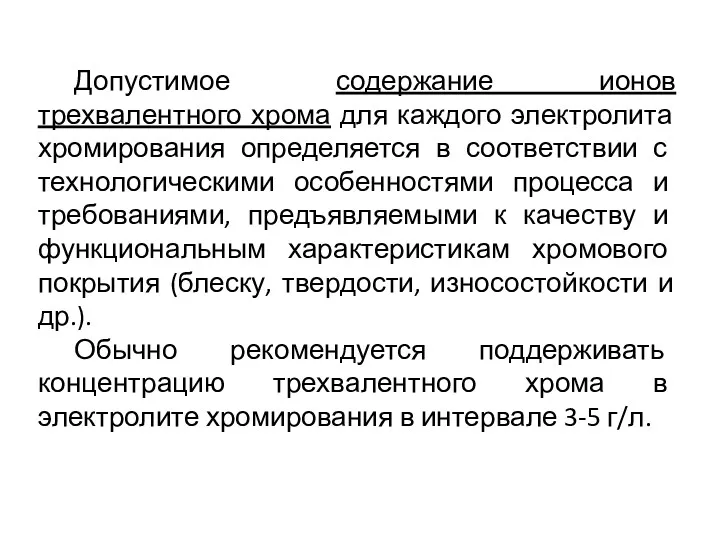 Допустимое содержание ионов трехвалентного хрома для каждого электролита хромирования определяется в соответствии с технологическими особенностями процесса и требованиями, предъявляемыми к качеству и функциональным характеристикам хромового покрытия (блеску, твердости, износостойкости и др.).

Обычно рекомендуется поддерживать концентрацию трехвалентного хрома в электролите хромирования в интервале 3-5 г/л.